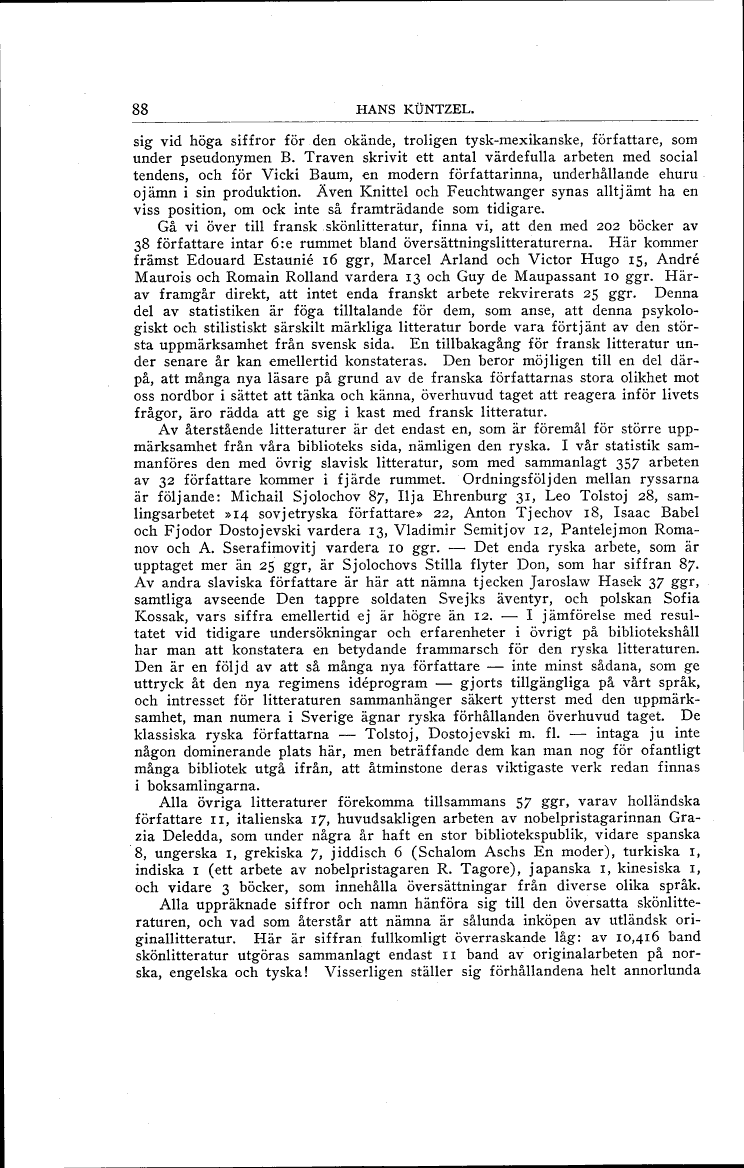 88 HANS KÜNTZEL.

sig vid höga siffror för den okände, troligen tysk-mexikanske, författare, som under pseudonymen B. Traven skrivit ett antal värdefulla arbeten med social tendens, och för Vicki Baum, en modern författarinna, underhållande ehuru ojämn i sin produktion. Även Knittel och Feuchtwanger synas alltjämt ha en viss position, om ock inte så framträdande som tidigare.

Gå vi över till fransk skönlitteratur, finna vi, att den med 202 böcker av 38 författare intar 6:e rummet bland översättningslitteraturerna. Här kommer främst Edouard Estaunié 16 ggr, Marcel Arland och Victor Hugo 15, André Maurois och Romain Rolland vardera 13 och Guy de Maupassant 10 ggr. Härav framgår direkt, att intet enda franskt arbete rekvirerats 25 ggr. Denna del av statistiken är föga tilltalande för dem, som anse, att denna psykologiskt och stilistiskt särskilt märkliga litteratur borde vara förtjänt av den största uppmärksamhet från svensk sida. En tillbakagång för fransk litteratur under senare år kan emellertid konstateras. Den beror möjligen till en del därpå, att många nya läsare på grund av de franska författarnas stora olikhet mot oss nordbor i sättet att tänka och känna, överhuvud taget att reagera inför livets frågor, äro rädda att ge sig i kast med fransk litteratur.

Av återstående litteraturer är det endast en, som är föremål för större uppmärksamhet från våra biblioteks sida, nämligen den ryska. I vår statistik sammanföres den med övrig slavisk litteratur, som med sammanlagt 357 arbeten av 32 författare kommer i fjärde rummet. Ordningsföljden mellan ryssarna är följande: Michail Sjolochov 87, Ilja Ehrenburg 31, Leo Tolstoj 28, samlingsarbetet »14 sovjetryska författare» 22, Anton Tjechov 18, Isaac Babel och Fjodor Dostojevski vardera 13, Vladimir Semitjov 12, Pantelejmon Romanov och A. Sserafimovitj vardera 10 ggr. — Det enda ryska arbete, som är upptaget mer än 25 ggr, är Sjolochovs Stilla flyter Don, som har siffran 87. Av andra slaviska författare är här att nämna tjecken Jaroslaw Hasek 37 ggr, samtliga avseende Den tappre soldaten Svejks äventyr, och polskan Sofia Kossak, vars siffra emellertid ej är högre än 12. — I jämförelse med resultatet vid tidigare undersökningar och erfarenheter i övrigt på bibliotekshåll har man att konstatera en betydande frammarsch för den ryska litteraturen. Den är en följd av att så många nya författare — inte minst sådana, som ge uttryck åt den nya regimens idéprogram — gjorts tillgängliga på vårt språk, och intresset för litteraturen sammanhänger säkert ytterst med den uppmärksamhet, man numera i Sverige ägnar ryska förhållanden överhuvud taget. De klassiska ryska författarna — Tolstoj, Dostojevski m. fl. — intaga ju inte någon dominerande plats här, men beträffande dem kan man nog för ofantligt många bibliotek utgå ifrån, att åtminstone deras viktigaste verk redan finnas i boksamlingarna.

Alla övriga litteraturer förekomma tillsammans 57 ggr, varav holländska författare 11, italienska 17, huvudsakligen arbeten av nobelpristagarinnan Grazia Deledda, som under några år haft en stor bibliotekspublik, vidare spanska 8, ungerska 1, grekiska 7, jiddisch 6 (Schalom Aschs En moder), turkiska 1, indiska 1 (ett arbete av nobelpristagaren R. Tagore), japanska 1, kinesiska 1, och vidare 3 böcker, som innehålla översättningar från diverse olika språk.

Alla uppräknade siffror och namn hänföra sig till den översatta skönlitteraturen, och vad som återstår att nämna är sålunda inköpen av utländsk originallitteratur. Här är siffran fullkomligt överraskande låg: av 10,416 band skönlitteratur utgöras sammanlagt endast 11 band av originalarbeten på norska, engelska och tyska! Visserligen ställer sig förhållandena helt annorlunda